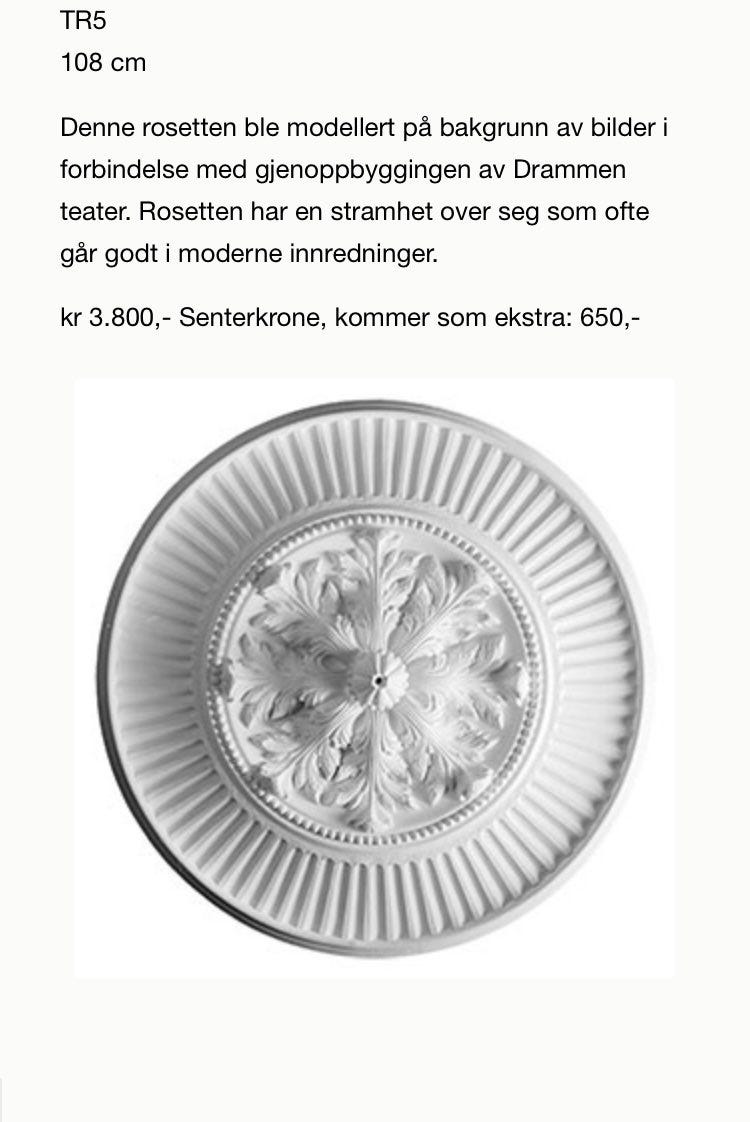 TR5
108 cm

Denne rosetten ble modellert på bakgrunn av bilder i forbindelse med gjenoppbyggingen av Drammen teater. Rosetten har en stramhet over seg som ofte går godt i moderne innredninger.

kr 3.800,- Senterkrone, kommer som ekstra: 650,-